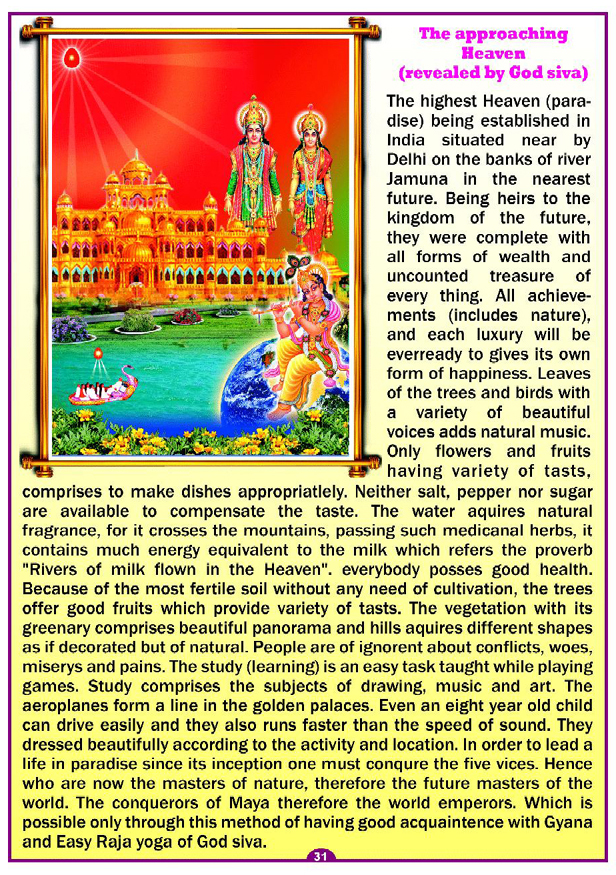 The approaching Heaven (revealed by God siva)

The highest Heaven (paradise) being established in India situated near by Delhi on the banks of river Jamuna in the nearest future. Being heirs to the kingdom of the future, they were complete with all forms of wealth and uncounted treasure of every thing. All achievements (includes nature), and each luxury will be everready to gives its own form of happiness. Leaves of the trees and birds with a variety of beautiful voices adds natural music. Only flowers and fruits having variety of tasts, comprises to make dishes appropriatlely. Neither salt, pepper nor sugar are available to compensate the taste. The water aquires natural fragrance, for it crosses the mountains, passing such medicanal herbs, it contains much energy equivalent to the milk which refers the proverb "Rivers of milk flown in the Heaven". everybody posses good health. Because of the most fertile soil without any need of cultivation, the trees offer good fruits which provide variety of tasts. The vegetation with its greenary comprises beautiful panorama and hills aquires different shapes as if decorated but of natural. People are of ignorent about conflicts, woes, miserys and pains. The study (learning) is an easy task taught while playing games. Study comprises the subjects of drawing, music and art. The aeroplanes form a line in the golden palaces. Even an eight year old child can drive easily and they also runs faster than the speed of sound. They dressed beautifully according to the activity and location. In order to lead a life in paradise since its inception one must conqure the five vices. Hence who are now the masters of nature, therefore the future masters of the world. The conquerors of Maya therefore the world emperors. Which is possible only through this method of having good acquaintence with Gyana and Easy Raja yoga of God siva.

31